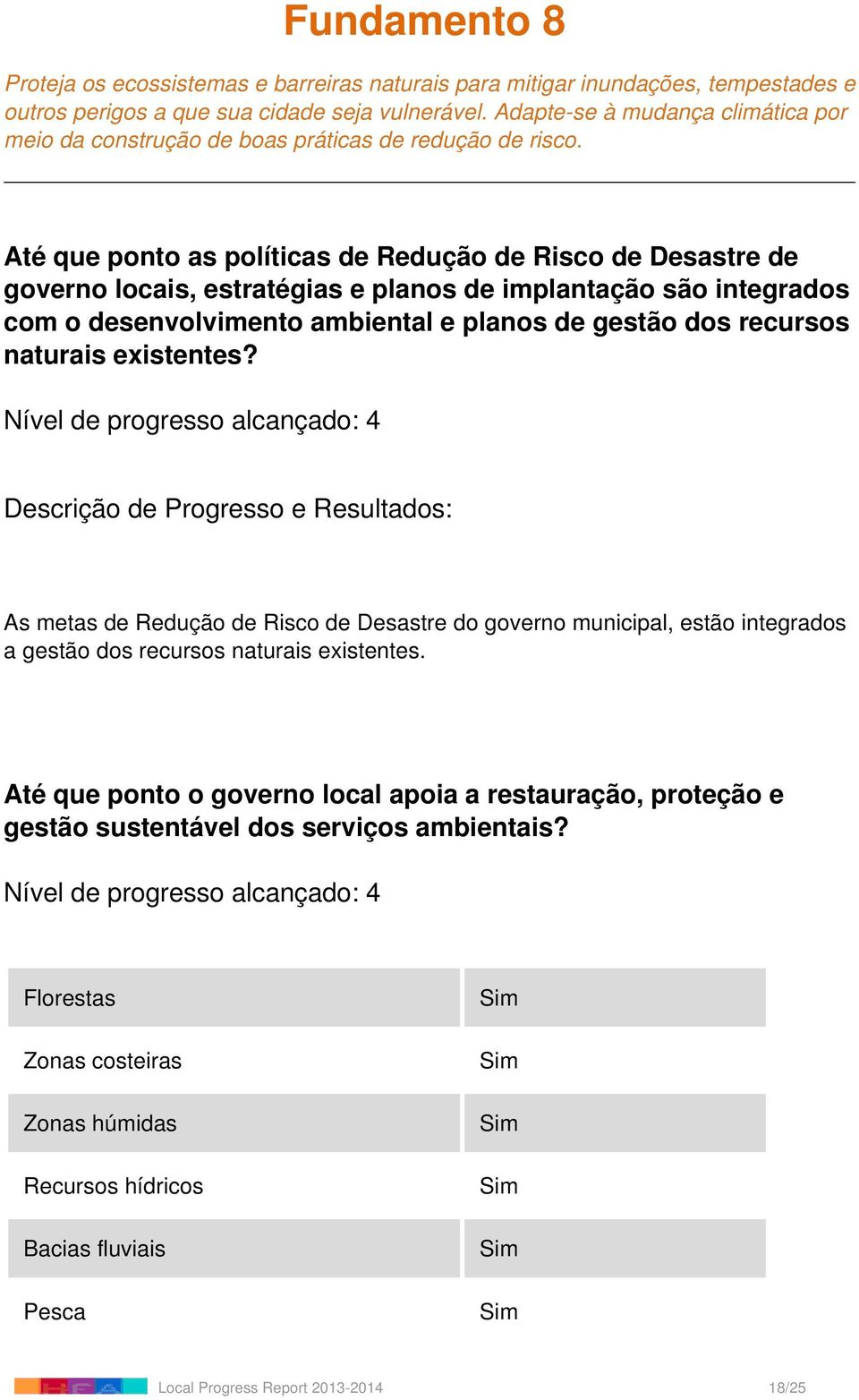 Fundamento 8

Proteja os ecossistemas e barreiras naturais para mitigar inundações, tempestades e outros perigos a que sua cidade seja vulnerável. Adapte-se à mudança climática por meio da construção de boas práticas de redução de risco.

Até que ponto as políticas de Redução de Risco de Desastre de governo locais, estratégias e planos de implantação são integrados com o desenvolvimento ambiental e planos de gestão dos recursos naturais existentes?

Nível de progresso alcançado: 4

Descrição de Progresso e Resultados:

As metas de Redução de Risco de Desastre do governo municipal, estão integrados a gestão dos recursos naturais existentes.

Até que ponto o governo local apoia a restauração, proteção e gestão sustentável dos serviços ambientais?

Nível de progresso alcançado: 4

| Florestas | Sim |
|---|---|
| Zonas costeiras | Sim |
| Zonas húmidas | Sim |
| Recursos hídricos | Sim |
| Bacias fluviais | Sim |
| Pesca | Sim |

Local Progress Report 2013-2014 18/25